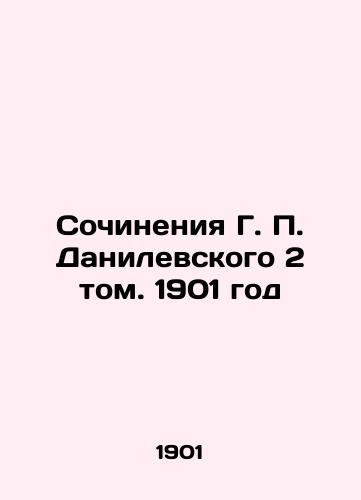 Сочинения Г. П. Данилевского 2 том. 1901 год

1901